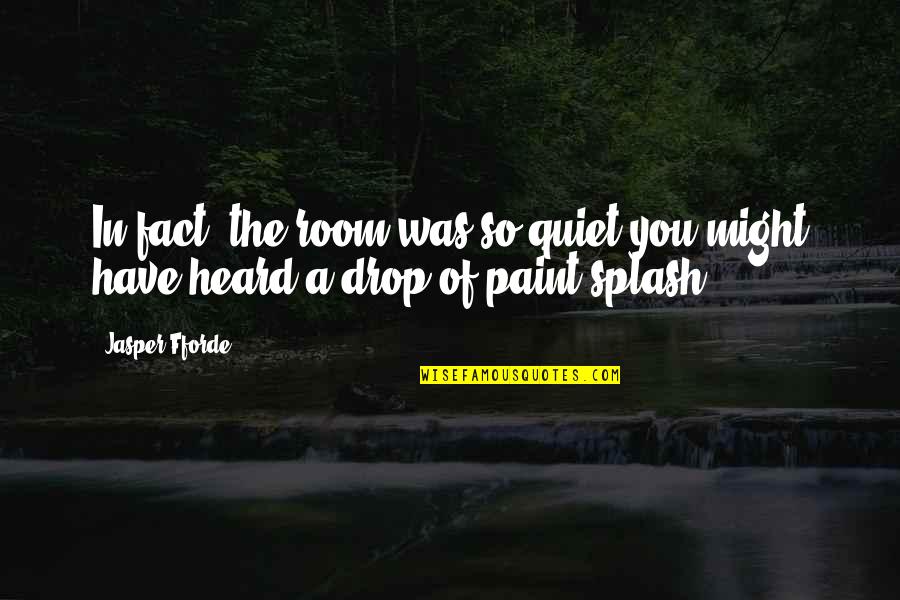 In fact, the room was so quiet you might have heard a drop of paint splash.

Jasper Fforde

WISEFAMOUSQUOTES.COM